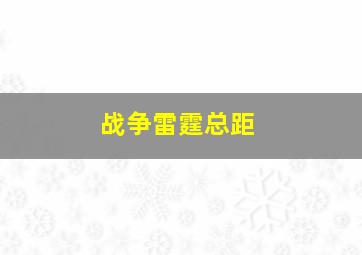 战争雷霆总距